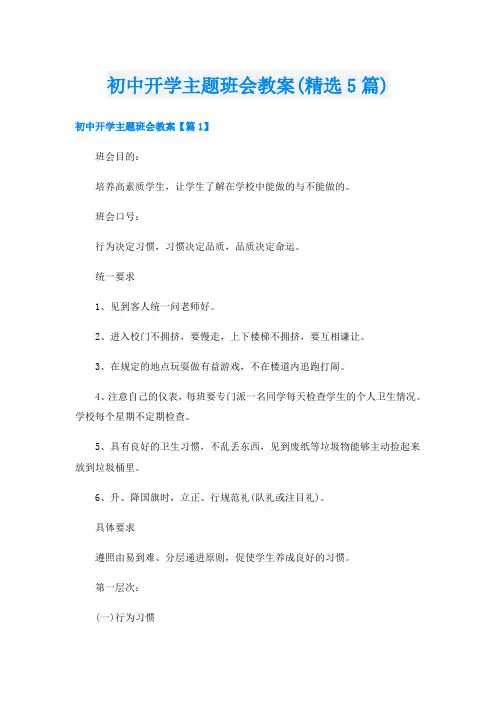 初中开学主题班会教案(精选5篇)

初中开学主题班会教案【篇1】

班会目的：

培养高素质学生，让学生了解在学校中能做的与不能做的。

班会口号：

行为决定习惯，习惯决定品质，品质决定命运。

统一要求

1、见到客人统一问老师好。

2、进入校门不拥挤，要慢走，上下楼梯不拥挤，要互相谦让。

3、在规定的地点玩耍做有益游戏，不在楼道内追跑打闹。

4、注意自己的仪表，每班要专门派一名同学每天检查学生的个人卫生情况。学校每个星期不定期检查。

5、具有良好的卫生习惯，不乱丢东西，见到废纸等垃圾物能够主动捡起来放到垃圾桶里。

6、升、降国旗时，立正、行规范礼(队礼或注目礼)。

具体要求

遵照由易到难、分层递进原则，促使学生养成良好的习惯。

第一层次：

(一)行为习惯